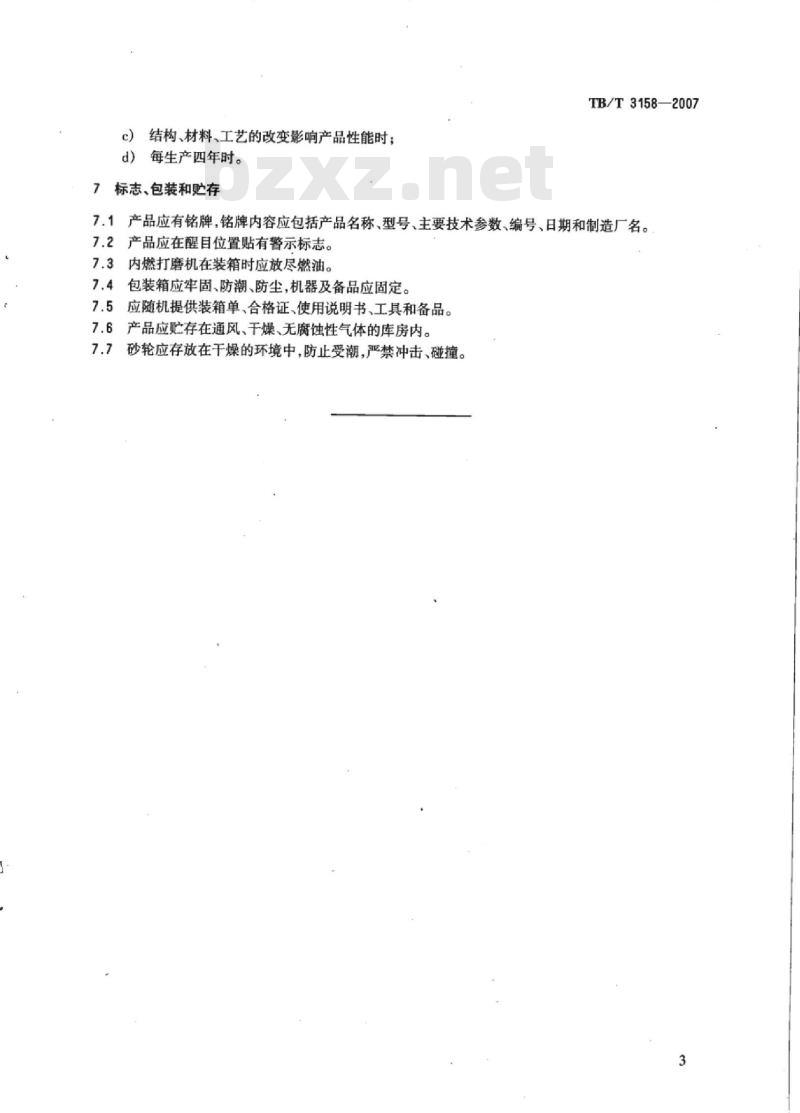 TB/T 3158—2007

c) 结构、材料、工艺的改变影响产品性能时；

d) 每生产四年时。

bzxz.net

7 标志、包装和贮存

7.1 产品应有铭牌，铭牌内容应包括产品名称、型号、主要技术参数、编号、日期和制造厂名。

7.2 产品应在醒目位置贴有警示标志。

7.3 内燃打磨机在装箱时应放尽燃油。

7.4 包装箱应牢固、防潮、防尘，机器及备品应固定。

7.5 应随机提供装箱单、合格证、使用说明书、工具和备品。

7.6 产品应贮存在通风、干燥、无腐蚀性气体的库房内。

7.7 砂轮应存放在干燥的环境中，防止受潮，严禁冲击、碰撞。

3